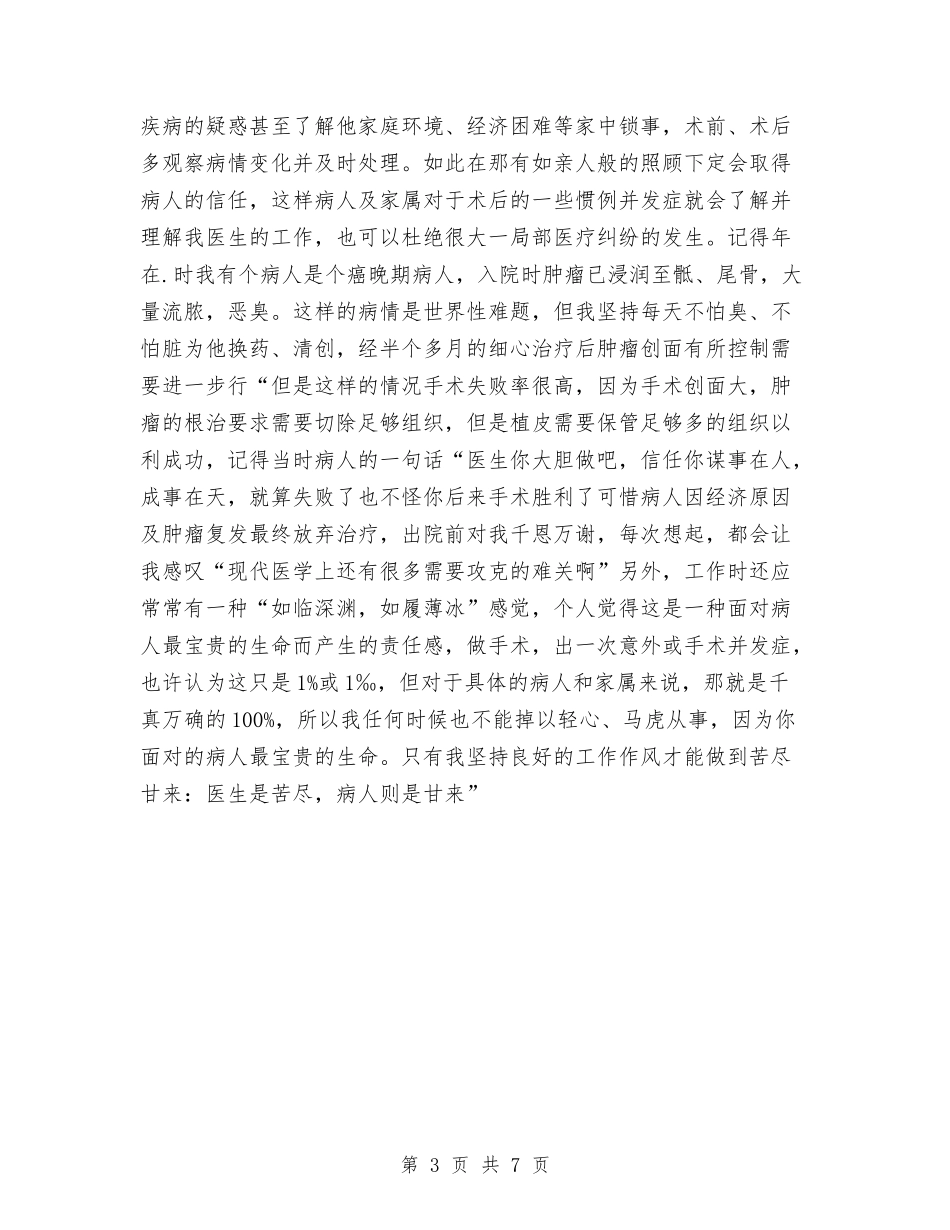 疾病的疑惑甚至了解他家庭环境、经济困难等家中锁事，术前、术后多观察病情变化并及时处理。如此在那有如亲人般的照顾下定会取得病人的信任，这样病人及家属对于术后的一些惯例并发症就会了解并理解我医生的工作，也可以杜绝很大一局部医疗纠纷的发生。记得年在.时我有个病人是个癌晚期病人，入院时肿瘤已浸润至骶、尾骨，大量流脓，恶臭。这样的病情是世界性难题，但我坚持每天不怕臭、不怕脏为他换药、清创，经半个多月的细心治疗后肿瘤创面有所控制需要进一步行“但是这样的情况手术失败率很高，因为手术创面大，肿瘤的根治要求需要切除足够组织，但是植皮需要保管足够多的组织以利成功，记得当时病人的一句话“医生你大胆做吧，信任你谋事在人，成事在天，就算失败了也不怪你后来手术胜利了可惜病人因经济原因及肿瘤复发最终放弃治疗，出院前对我千恩万谢，每次想起，都会让我感叹“现代医学上还有很多需要攻克的难关啊”另外，工作时还应常常有一种“如临深渊，如履薄冰”感觉，个人觉得这是一种面对病人最宝贵的生命而产生的责任感，做手术，出一次意外或手术并发症，也许认为这只是1%或1‰，但对于具体的病人和家属来说，那就是千真万确的100%，所以我任何时候也不能掉以轻心、马虎从事，因为你面对的病人最宝贵的生命。只有我坚持良好的工作作风才能做到苦尽甘来：医生是苦尽，病人则是甘来”

第 3 页 共 7 页